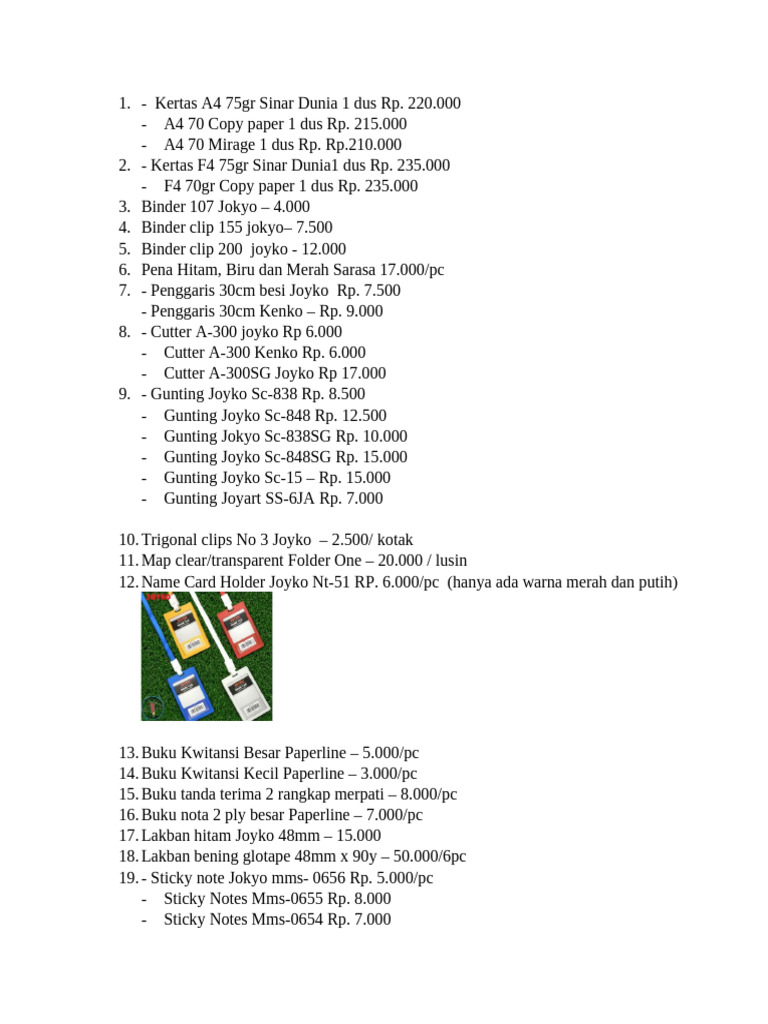 1. - Kertas A4 75gr Sinar Dunia 1 dus Rp. 220.000
- A4 70 Copy paper 1 dus Rp. 215.000
- A4 70 Mirage 1 dus Rp. Rp.210.000
2. - Kertas F4 75gr Sinar Dunia1 dus Rp. 235.000
- F4 70gr Copy paper 1 dus Rp. 235.000
3. Binder 107 Jokyo – 4.000
4. Binder clip 155 jokyo– 7.500
5. Binder clip 200 joyko - 12.000
6. Pena Hitam, Biru dan Merah Sarasa 17.000/pc
7. - Penggaris 30cm besi Joyko Rp. 7.500
- Penggaris 30cm Kenko – Rp. 9.000
8. - Cutter A-300 joyko Rp 6.000
- Cutter A-300 Kenko Rp. 6.000
- Cutter A-300SG Joyko Rp 17.000
9. - Gunting Joyko Sc-838 Rp. 8.500
- Gunting Joyko Sc-848 Rp. 12.500
- Gunting Jokyo Sc-838SG Rp. 10.000
- Gunting Joyko Sc-848SG Rp. 15.000
- Gunting Joyko Sc-15 – Rp. 15.000
- Gunting Joyart SS-6JA Rp. 7.000

10. Trigonal clips No 3 Joyko – 2.500/ kotak
11. Map clear/transparent Folder One – 20.000 / lusin
12. Name Card Holder Joyko Nt-51 RP. 6.000/pc (hanya ada warna merah dan putih)

13. Buku Kwitansi Besar Paperline – 5.000/pc
14. Buku Kwitansi Kecil Paperline – 3.000/pc
15. Buku tanda terima 2 rangkap merpati – 8.000/pc
16. Buku nota 2 ply besar Paperline – 7.000/pc
17. Lakban hitam Joyko 48mm – 15.000
18. Lakban bening glotape 48mm x 90y – 50.000/6pc
19. - Sticky note Jokyo mms- 0656 Rp. 5.000/pc
- Sticky Notes Mms-0655 Rp. 8.000
- Sticky Notes Mms-0654 Rp. 7.000